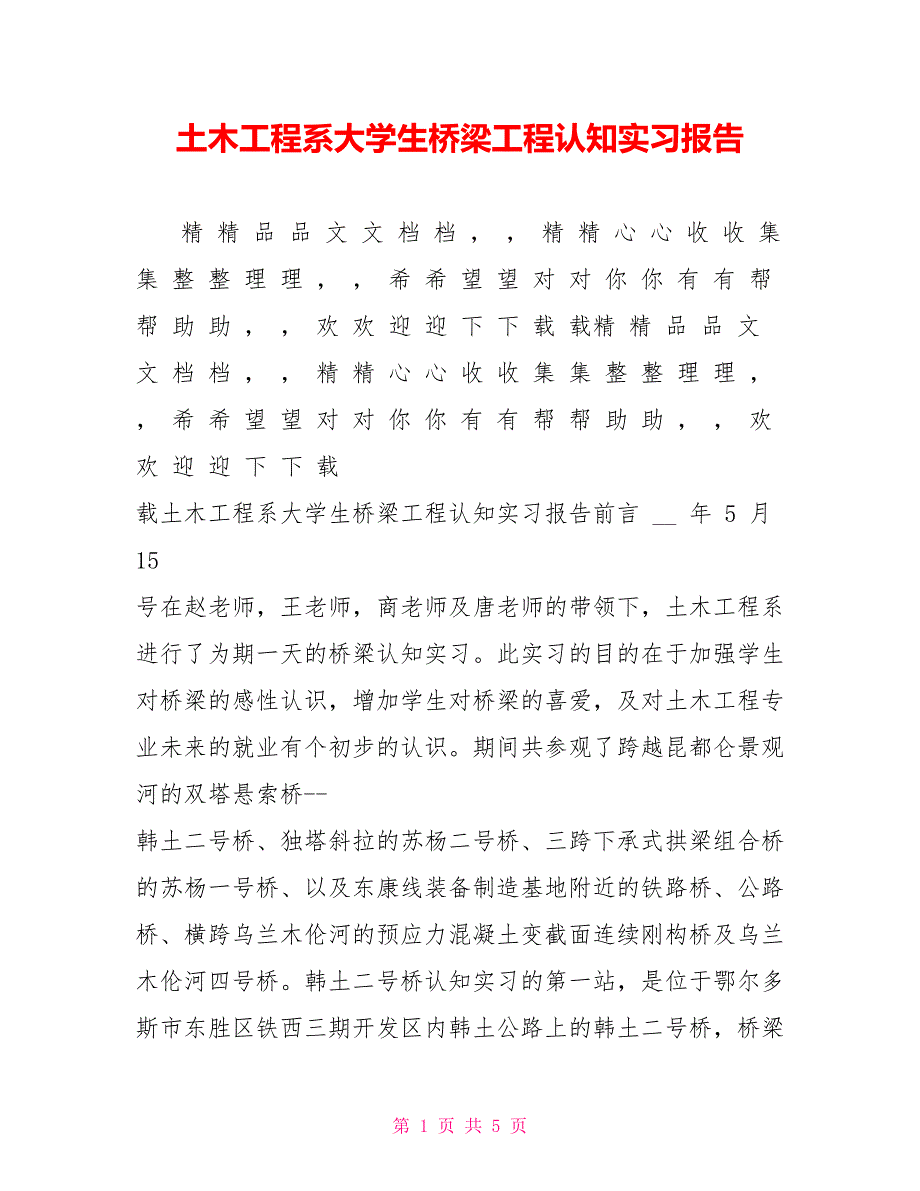 土木工程系大学生桥梁工程认知实习报告

精精品品文文档档，，精精心心收收集集整整理理，，希希望望对对你你有有帮帮助助，，欢欢迎迎下下载载精精品品文文档档，，精精心心收收集集整整理理，，希希望望对对你你有有帮帮助助，，欢欢迎迎下下载

载土木工程系大学生桥梁工程认知实习报告前言 __ 年 5 月 15

号在赵老师，王老师，商老师及唐老师的带领下，土木工程系进行了为期一天的桥梁认知实习。此实习的目的在于加强学生对桥梁的感性认识，增加学生对桥梁的喜爱，及对土木工程专业未来的就业有个初步的认识。期间共参观了跨越昆都仑景观河的双塔悬索桥--

韩土二号桥、独塔斜拉的苏杨二号桥、三跨下承式拱梁组合桥的苏杨一号桥、以及东康线装备制造基地附近的铁路桥、公路桥、横跨乌兰木伦河的预应力混凝土变截面连续刚构桥及乌兰木伦河四号桥。韩土二号桥认知实习的第一站，是位于鄂尔多斯市东胜区铁西三期开发区内韩土公路上的韩土二号桥，桥梁

第 1 页 共 5 页